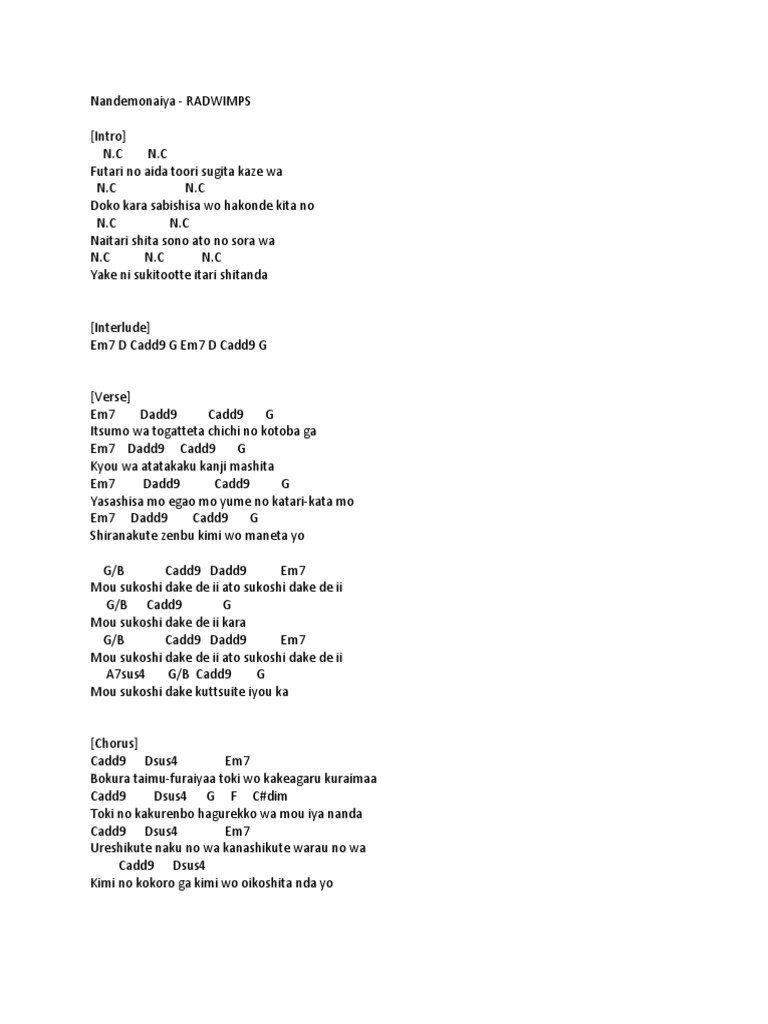 Nandemonaiya - RADWIMPS

[Intro]
N.C N.C
Futari no aida toori sugita kaze wa
N.C N.C
Doko kara sabishisa wo hakonde kita no
N.C N.C
Naitari shita sono ato no sora wa
N.C N.C N.C
Yake ni sukitootte itari shitanda

[Interlude]
Em7 D Cadd9 G Em7 D Cadd9 G

[Verse]
Em7 Dadd9 Cadd9 G
Itsumo wa togatteta chichi no kotoba ga
Em7 Dadd9 Cadd9 G
Kyou wa atatakaku kanji mashita
Em7 Dadd9 Cadd9 G
Yasashisa mo egao mo yume no katari-kata mo
Em7 Dadd9 Cadd9 G
Shiranakute zenbu kimi wo maneta yo

G/B Cadd9 Dadd9 Em7
Mou sukoshi dake de ii ato sukoshi dake de ii
G/B Cadd9 G
Mou sukoshi dake de ii kara
G/B Cadd9 Dadd9 Em7
Mou sukoshi dake de ii ato sukoshi dake de ii
A7sus4 G/B Cadd9 G
Mou sukoshi dake kuttsuite iyou ka

[Chorus]
Cadd9 Dsus4 Em7
Bokura taimu-furaiyaa toki wo kakeagaru kuraimaa
Cadd9 Dsus4 G F C#dim
Toki no kakurenbo hagurekko wa mou iya nanda
Cadd9 Dsus4 Em7
Ureshikute naku no wa kanashikute warau no wa
Cadd9 Dsus4
Kimi no kokoro ga kimi wo oikoshita nda yo